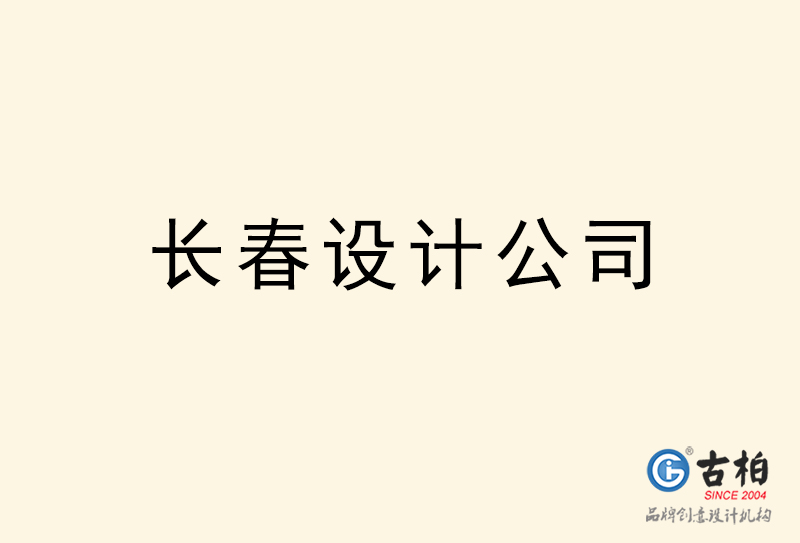 长春设计公司

古柏
SINCE 2004
品牌创意设计机构